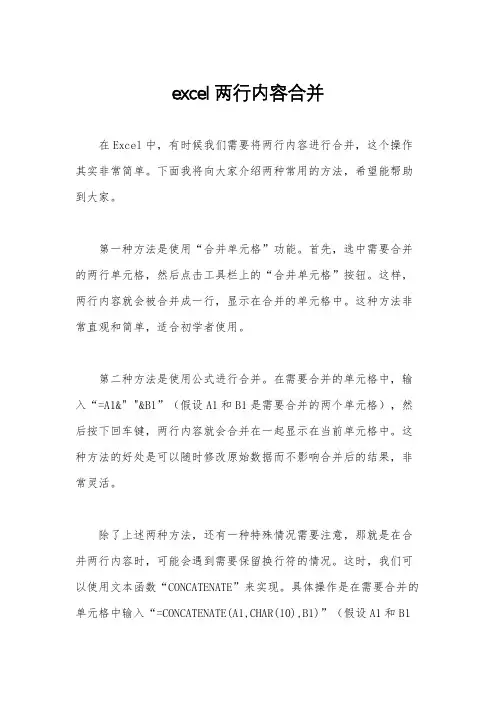 excel 两行内容合并

在 Excel 中，有时候我们需要将两行内容进行合并，这个操作其实非常简单。下面我将向大家介绍两种常用的方法，希望能帮助到大家。

第一种方法是使用“合并单元格”功能。首先，选中需要合并的两行单元格，然后点击工具栏上的“合并单元格”按钮。这样，两行内容就会被合并成一行，显示在合并的单元格中。这种方法非常直观和简单，适合初学者使用。

第二种方法是使用公式进行合并。在需要合并的单元格中，输入“=A1&" "&B1”（假设 A1 和 B1 是需要合并的两个单元格），然后按下回车键，两行内容就会合并在一起显示在当前单元格中。这种方法的好处是可以随时修改原始数据而不影响合并后的结果，非常灵活。

除了上述两种方法，还有一种特殊情况需要注意，那就是在合并两行内容时，可能会遇到需要保留换行符的情况。这时，我们可以使用文本函数“CONCATENATE”来实现。具体操作是在需要合并的单元格中输入“=CONCATENATE(A1,CHAR(10),B1)”（假设 A1 和 B1